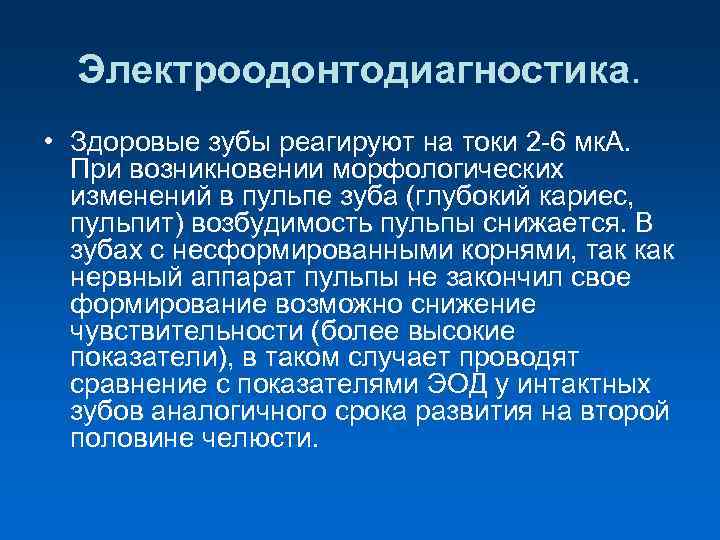 Электроодонтодиагностика.

• Здоровые зубы реагируют на токи 2-6 мкА. При возникновении морфологических изменений в пульпе зуба (глубокий кариес, пульпит) возбудимость пульпы снижается. В зубах с несформированными корнями, так как нервный аппарат пульпы не закончил свое формирование возможно снижение чувствительности (более высокие показатели), в таком случает проводят сравнение с показателями ЭОД у интактных зубов аналогичного срока развития на второй половине челюсти.